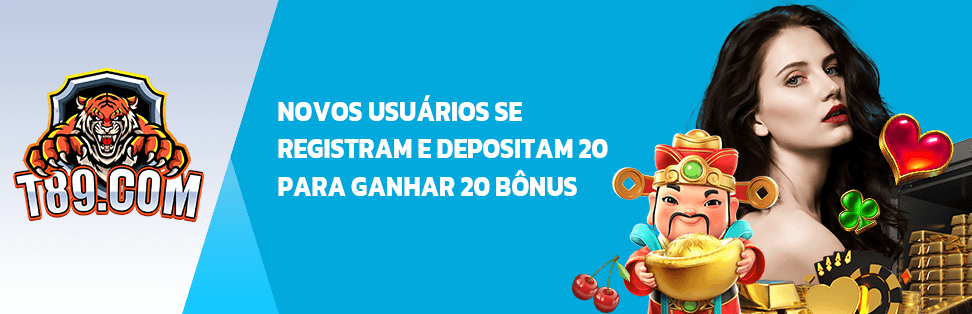 T89.COM

NOVOS USUÁRIOS SE REGISTRAM E DEPOSITAM 20 PARA GANHAR 20 BÔNUS